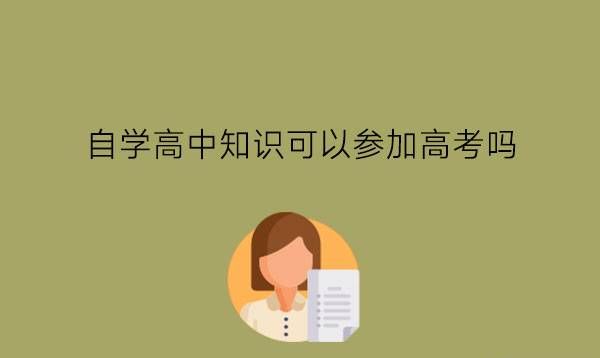 自学高中知识可以参加高考吗